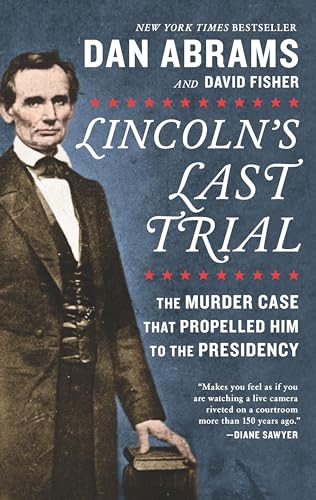 NEW YORK TIMES BESTSELLER
DAN ABRAMS
AND DAVID FISHER

LINCOLN'S LAST TRIAL

THE MURDER CASE THAT PROPELLED HIM TO THE PRESIDENCY

"Makes you feel as if you are watching a live camera riveted on a courtroom more than 150 years ago."
—DIANE SAWYER